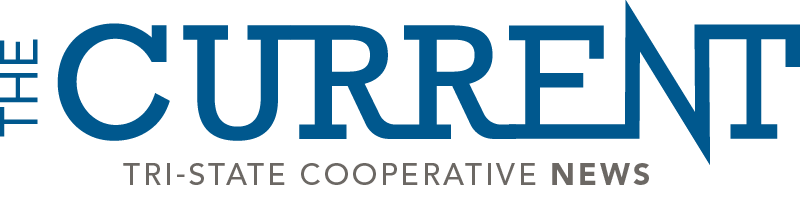 THE CURRENT
TRI-STATE COOPERATIVE NEWS